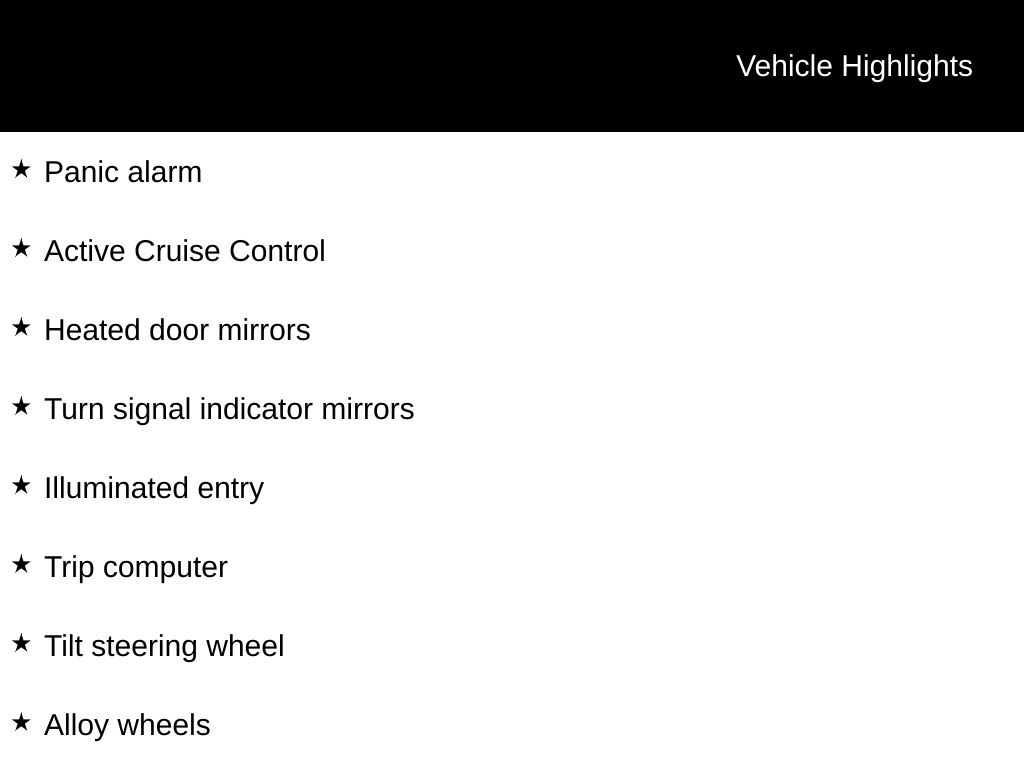 Vehicle Highlights

★ Panic alarm

★ Active Cruise Control

★ Heated door mirrors

★ Turn signal indicator mirrors

★ Illuminated entry

★ Trip computer

★ Tilt steering wheel

★ Alloy wheels